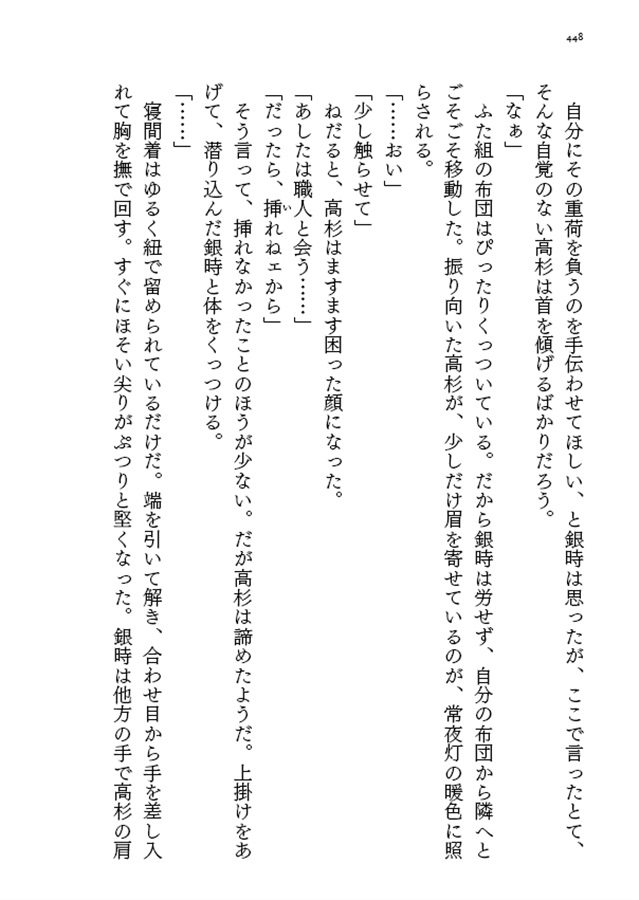 448

自分にその重荷を負うのを手伝わせてほしい、と銀時は思ったが、ここで言ったとて、そんな自覚のない高杉は首を傾げるばかりだろう。

「なぁ」

ふた組の布団はぴったりくっついている。だから銀時は労せず、自分の布団から隣へとごそごそ移動した。振り向いた高杉が、少しだけ眉を寄せているのが、常夜灯の暖色に照らされる。

「……おい」

「少し触らせて」

ねだると、高杉はますます困った顔になった。

「あしたは職人と会う……」

「だったら、挿れねェから」

そう言って、挿れなかったことのほうが少ない。だが高杉は諦めたようだ。上掛けをあげて、潜り込んだ銀時と体をくっつける。

「……」

寝間着はゆるく紐で留められているだけだ。端を引いて解き、合わせ目から手を差し入れて胸を撫で回す。すぐにほそい尖りがぷつりと堅くなった。銀時は他方の手で高杉の肩